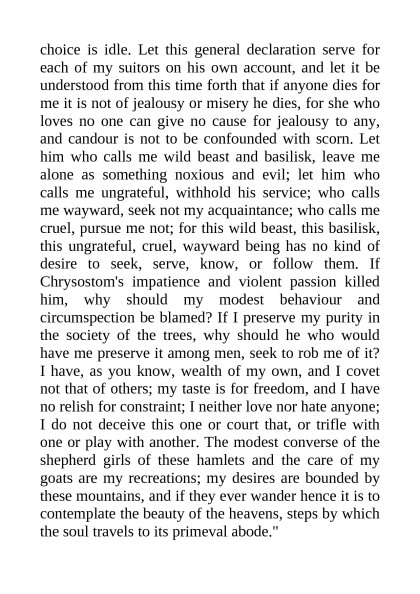 choice is idle. Let this general declaration serve for each of my suitors on his own account, and let it be understood from this time forth that if anyone dies for me it is not of jealousy or misery he dies, for she who loves no one can give no cause for jealousy to any, and candour is not to be confounded with scorn. Let him who calls me wild beast and basilisk, leave me alone as something noxious and evil; let him who calls me ungrateful, withhold his service; who calls me wayward, seek not my acquaintance; who calls me cruel, pursue me not; for this wild beast, this basilisk, this ungrateful, cruel, wayward being has no kind of desire to seek, serve, know, or follow them. If Chrysostom's impatience and violent passion killed him, why should my modest behaviour and circumspection be blamed? If I preserve my purity in the society of the trees, why should he who would have me preserve it among men, seek to rob me of it? I have, as you know, wealth of my own, and I covet not that of others; my taste is for freedom, and I have no relish for constraint; I neither love nor hate anyone; I do not deceive this one or court that, or trifle with one or play with another. The modest converse of the shepherd girls of these hamlets and the care of my goats are my recreations; my desires are bounded by these mountains, and if they ever wander hence it is to contemplate the beauty of the heavens, steps by which the soul travels to its primeval abode."